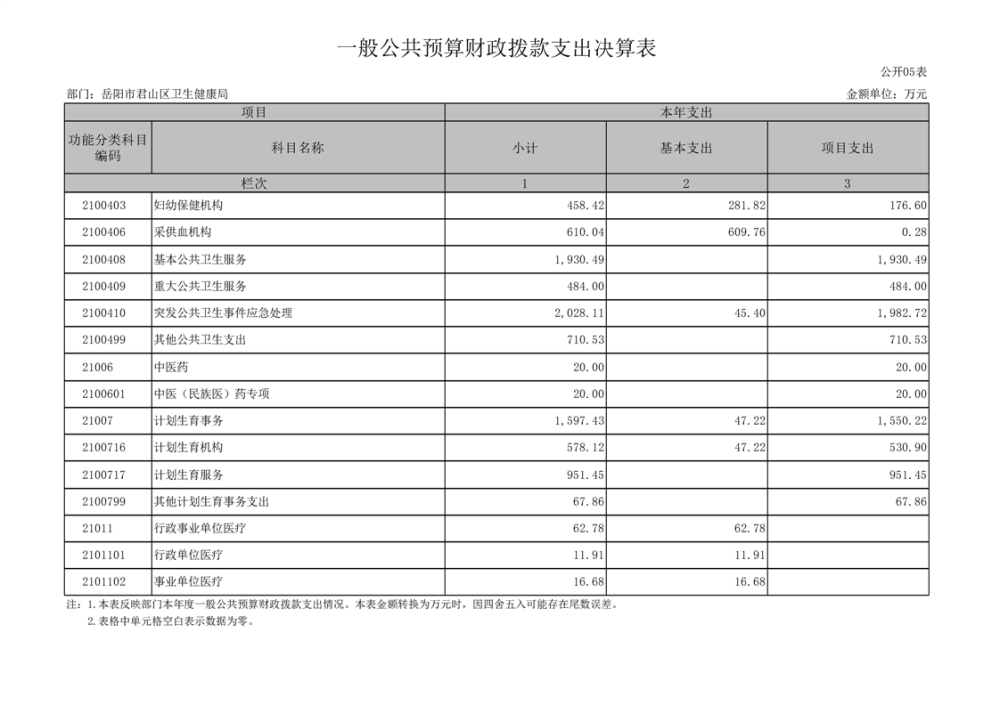 一般公共预算财政拨款支出决算表

公开05表

部门：岳阳市君山区卫生健康局

金额单位：万元

| 项目 | | 本年支出 | | |
|---|---|---|---|---|
| 功能分类科目编码 | 科目名称 | 小计 | 基本支出 | 项目支出 |
| 栏次 | | 1 | 2 | 3 |
| 2100403 | 妇幼保健机构 | 458.42 | 281.82 | 176.60 |
| 2100406 | 采供血机构 | 610.04 | 609.76 | 0.28 |
| 2100408 | 基本公共卫生服务 | 1,930.49 | | 1,930.49 |
| 2100409 | 重大公共卫生服务 | 484.00 | | 484.00 |
| 2100410 | 突发公共卫生事件应急处理 | 2,028.11 | 45.40 | 1,982.72 |
| 2100499 | 其他公共卫生支出 | 710.53 | | 710.53 |
| 21006 | 中医药 | 20.00 | | 20.00 |
| 2100601 | 中医（民族医）药专项 | 20.00 | | 20.00 |
| 21007 | 计划生育事务 | 1,597.43 | 47.22 | 1,550.22 |
| 2100716 | 计划生育机构 | 578.12 | 47.22 | 530.90 |
| 2100717 | 计划生育服务 | 951.45 | | 951.45 |
| 2100799 | 其他计划生育事务支出 | 67.86 | | 67.86 |
| 21011 | 行政事业单位医疗 | 62.78 | 62.78 | |
| 2101101 | 行政单位医疗 | 11.91 | 11.91 | |
| 2101102 | 事业单位医疗 | 16.68 | 16.68 | |

注：1.本表反映部门本年度一般公共预算财政拨款支出情况。本表金额转换为万元时，因四舍五入可能存在尾数误差。
2.表格中单元格空白表示数据为零。